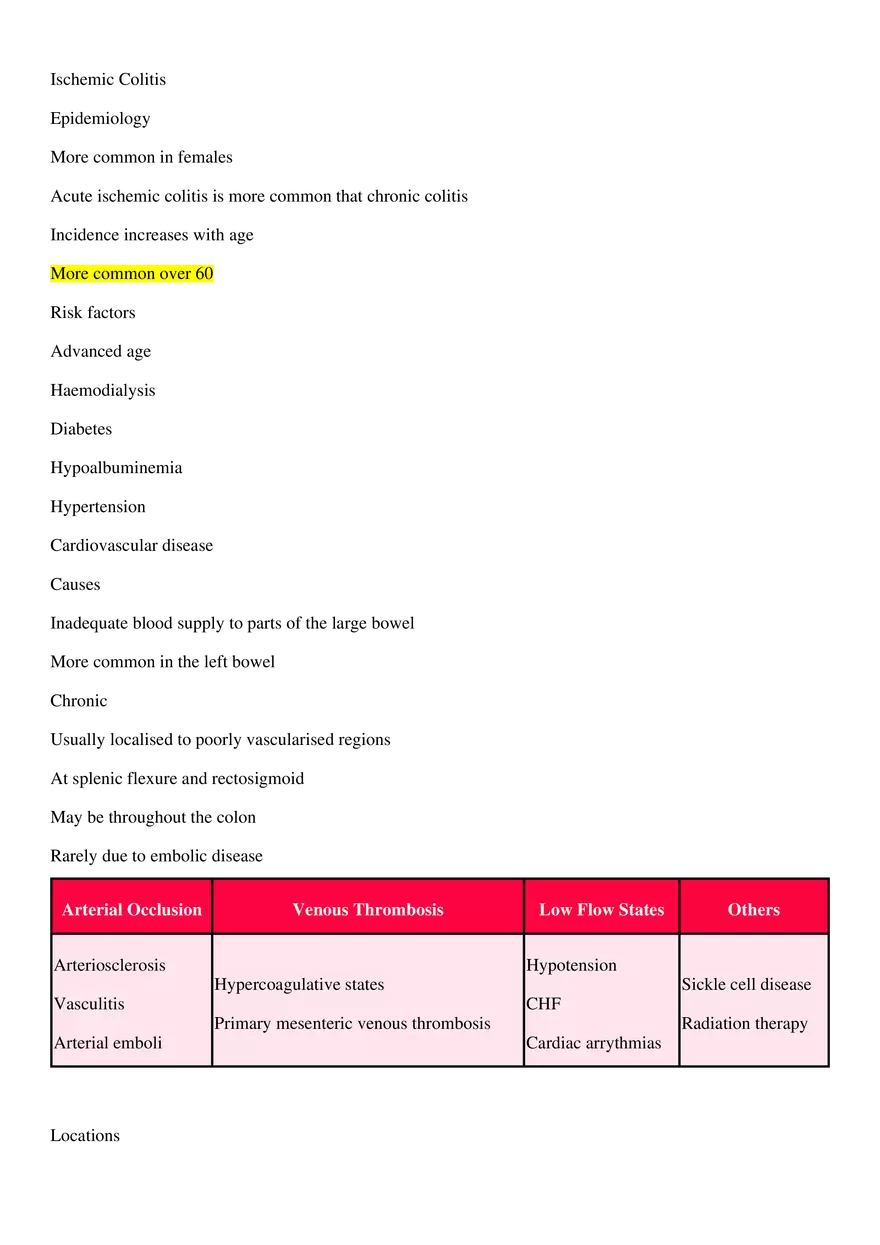 Ischemic Colitis

Epidemiology

More common in females

Acute ischemic colitis is more common that chronic colitis

Incidence increases with age

More common over 60

Risk factors

Advanced age

Haemodialysis

Diabetes

Hypoalbuminemia

Hypertension

Cardiovascular disease

Causes

Inadequate blood supply to parts of the large bowel

More common in the left bowel

Chronic

Usually localised to poorly vascularised regions

At splenic flexure and rectosigmoid

May be throughout the colon

Rarely due to embolic disease

| Arterial Occlusion | Venous Thrombosis | Low Flow States | Others |
|---|---|---|---|
| Arteriosclerosis<br>Vasculitis<br>Arterial emboli | Hypercoagulative states<br>Primary mesenteric venous thrombosis | Hypotension<br>CHF<br>Cardiac arrythmias | Sickle cell disease<br>Radiation therapy |

Locations